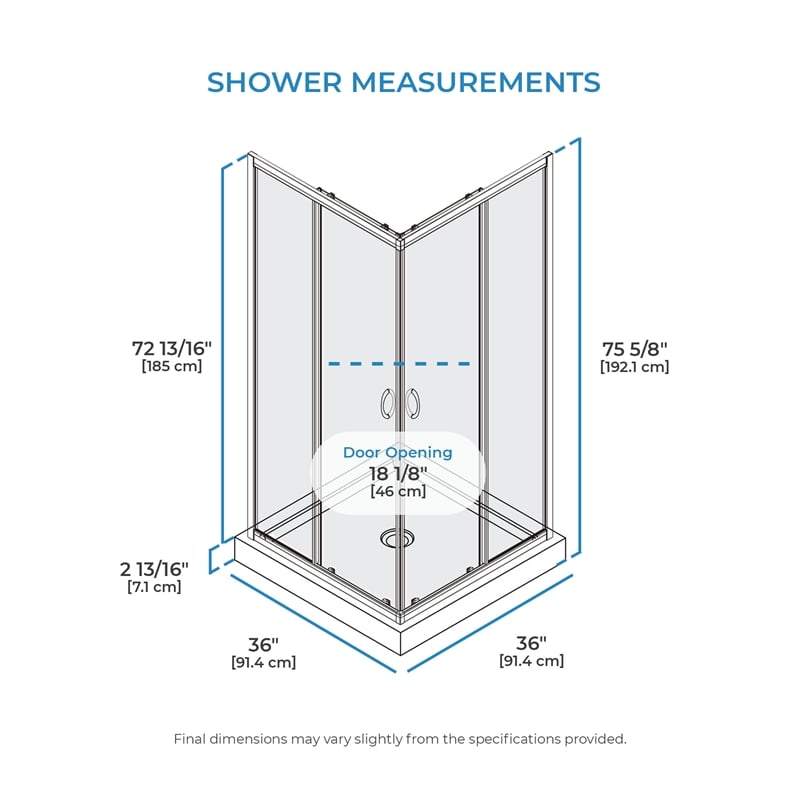 SHOWER MEASUREMENTS

72 13/16"
[185 cm]

75 5/8"
[192.1 cm]

Door Opening
18 1/8"
[46 cm]

2 13/16"
[7.1 cm]

36"
[91.4 cm]

36"
[91.4 cm]

Final dimensions may vary slightly from the specifications provided.